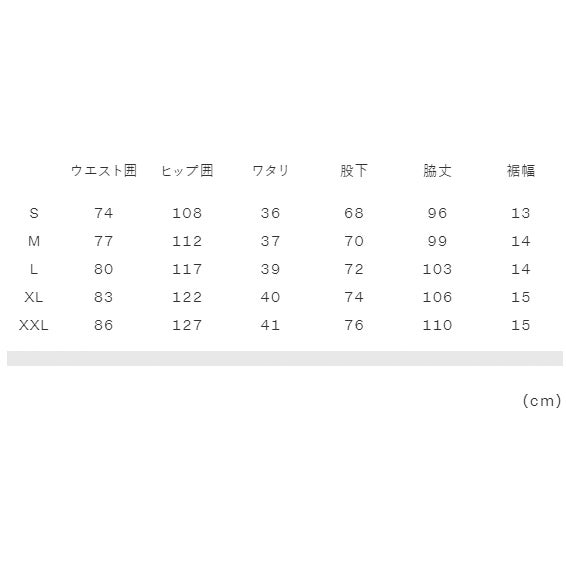 |  | ウエスト囲 | ヒップ囲 | ワタリ | 股下 | 脇丈 | 裾幅 |
|---|---|---|---|---|---|---|
| S | 74 | 108 | 36 | 68 | 96 | 13 |
| M | 77 | 112 | 37 | 70 | 99 | 14 |
| L | 80 | 117 | 39 | 72 | 103 | 14 |
| XL | 83 | 122 | 40 | 74 | 106 | 15 |
| XXL | 86 | 127 | 41 | 76 | 110 | 15 |

(cm)